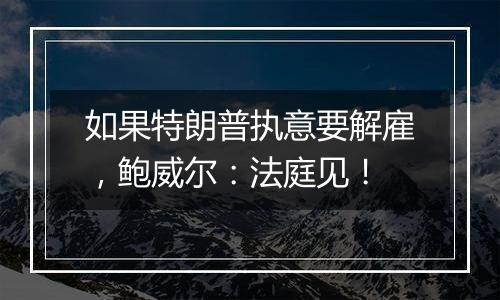 如果特朗普执意要解雇，鲍威尔：法庭见！